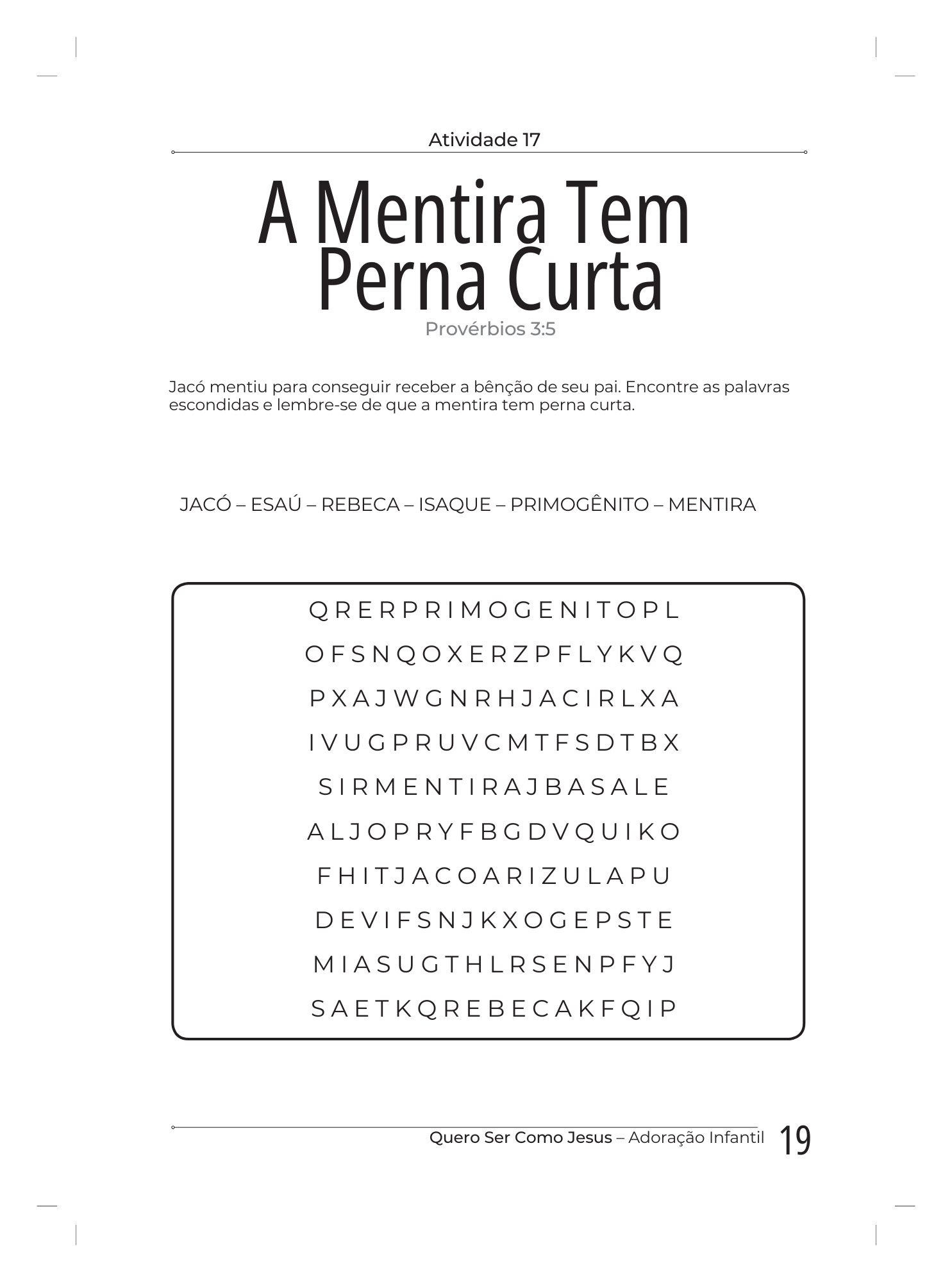 Atividade 17

A Mentira Tem Perna Curta

Provérbios 3:5

Jacó mentiu para conseguir receber a bênção de seu pai. Encontre as palavras escondidas e lembre-se de que a mentira tem perna curta.

JACÓ – ESAÚ – REBECA – ISAQUE – PRIMOGÊNITO – MENTIRA

Q R E R P R I M O G E N I T O P L
O F S N Q O X E R Z P F L Y K V Q
P X A J W G N R H J A C I R L X A
I V U G P R U V C M T F S D T B X
S I R M E N T I R A J B A S A L E
A L J O P R Y F B G D V Q U I K O
F H I T J A C O A R I Z U L A P U
D E V I F S N J K X O G E P S T E
M I A S U G T H L R S E N P F Y J
S A E T K Q R E B E C A K F Q I P

Quero Ser Como Jesus – Adoração Infantil 19